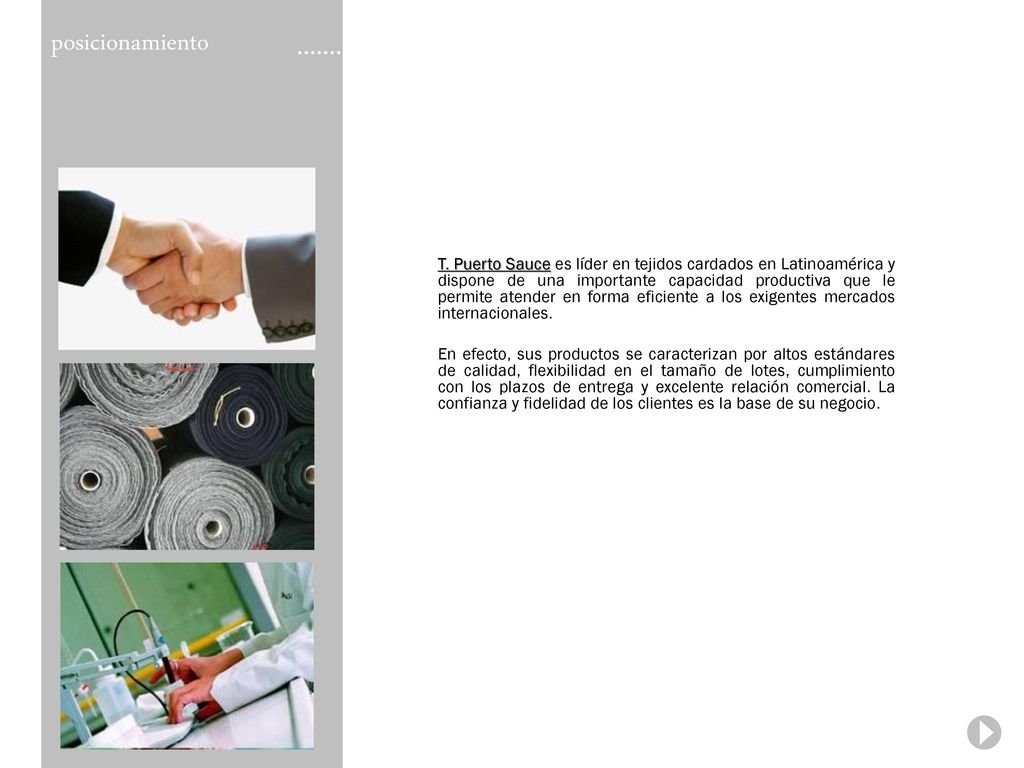 posicionamiento

.......

T. Puerto Sauce es líder en tejidos cardados en Latinoamérica y dispone de una importante capacidad productiva que le permite atender en forma eficiente a los exigentes mercados internacionales.

En efecto, sus productos se caracterizan por altos estándares de calidad, flexibilidad en el tamaño de lotes, cumplimiento con los plazos de entrega y excelente relación comercial. La confianza y fidelidad de los clientes es la base de su negocio.